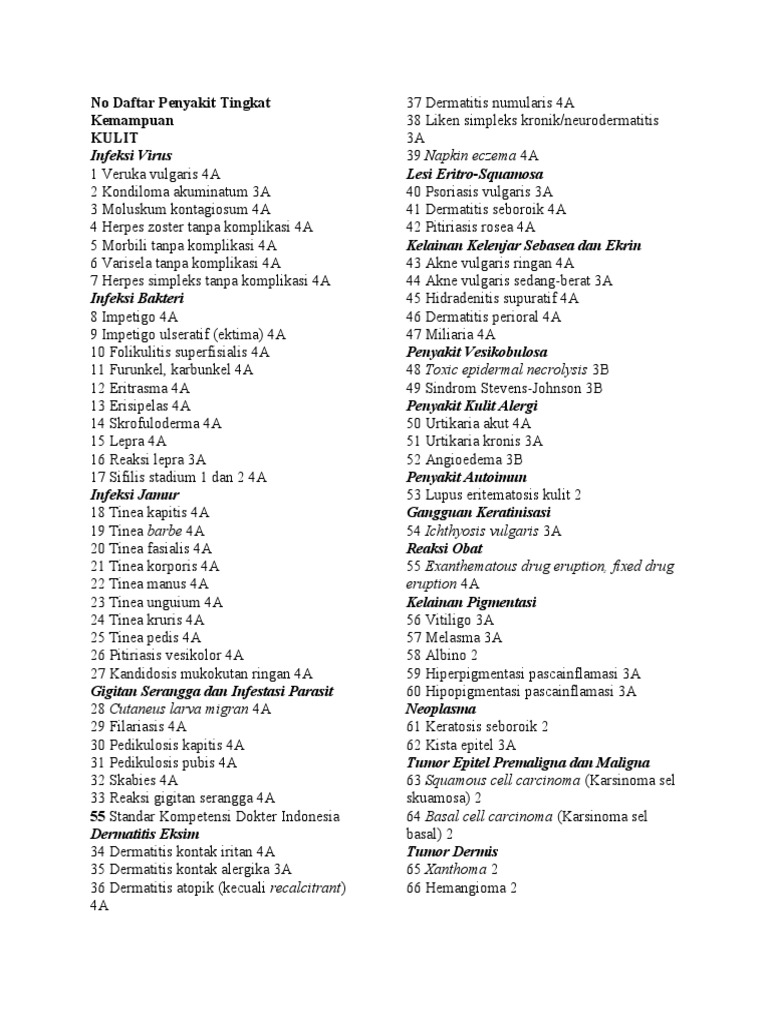 No Daftar Penyakit Tingkat Kemampuan
KULIT
Infeksi Virus
1 Veruka vulgaris 4A
2 Kondiloma akuminatum 3A
3 Moluskum kontagiosum 4A
4 Herpes zoster tanpa komplikasi 4A
5 Morbili tanpa komplikasi 4A
6 Varisela tanpa komplikasi 4A
7 Herpes simpleks tanpa komplikasi 4A
Infeksi Bakteri
8 Impetigo 4A
9 Impetigo ulseratif (ektima) 4A
10 Folikulitis superfisialis 4A
11 Furunkel, karbunkel 4A
12 Eritrasma 4A
13 Erisipelas 4A
14 Skrofuloderma 4A
15 Lepra 4A
16 Reaksi lepra 3A
17 Sifilis stadium 1 dan 2 4A
Infeksi Jamur
18 Tinea kapitis 4A
19 Tinea barbe 4A
20 Tinea fasialis 4A
21 Tinea korporis 4A
22 Tinea manus 4A
23 Tinea unguium 4A
24 Tinea kruris 4A
25 Tinea pedis 4A
26 Pitiriasis vesikolor 4A
27 Kandidosis mukokutan ringan 4A
Gigitan Serangga dan Infestasi Parasit
28 Cutaneus larva migran 4A
29 Filariasis 4A
30 Pedikulosis kapitis 4A
31 Pedikulosis pubis 4A
32 Skabies 4A
33 Reaksi gigitan serangga 4A
55 Standar Kompetensi Dokter Indonesia
Dermatitis Eksim
34 Dermatitis kontak iritan 4A
35 Dermatitis kontak alergika 3A
36 Dermatitis atopik (kecuali recalcitrant) 4A
37 Dermatitis numularis 4A
38 Liken simpleks kronik/neurodermatitis 3A
39 Napkin eczema 4A
Lesi Eritro-Squamosa
40 Psoriasis vulgaris 3A
41 Dermatitis seboroik 4A
42 Pitiriasis rosea 4A
Kelainan Kelenjar Sebasea dan Ekrin
43 Akne vulgaris ringan 4A
44 Akne vulgaris sedang-berat 3A
45 Hidradenitis supuratif 4A
46 Dermatitis perioral 4A
47 Miliaria 4A
Penyakit Vesikobulosa
48 Toxic epidermal necrolysis 3B
49 Sindrom Stevens-Johnson 3B
Penyakit Kulit Alergi
50 Urtikaria akut 4A
51 Urtikaria kronis 3A
52 Angioedema 3B
Penyakit Autoimun
53 Lupus eritematosis kulit 2
Gangguan Keratinisasi
54 Ichthyosis vulgaris 3A
Reaksi Obat
55 Exanthematous drug eruption, fixed drug eruption 4A
Kelainan Pigmentasi
56 Vitiligo 3A
57 Melasma 3A
58 Albino 2
59 Hiperpigmentasi pascainflamasi 3A
60 Hipopigmentasi pascainflamasi 3A
Neoplasma
61 Keratosis seboroik 2
62 Kista epitel 3A
Tumor Epitel Premaligna dan Maligna
63 Squamous cell carcinoma (Karsinoma sel skuamosa) 2
64 Basal cell carcinoma (Karsinoma sel basal) 2
Tumor Dermis
65 Xanthoma 2
66 Hemangioma 2